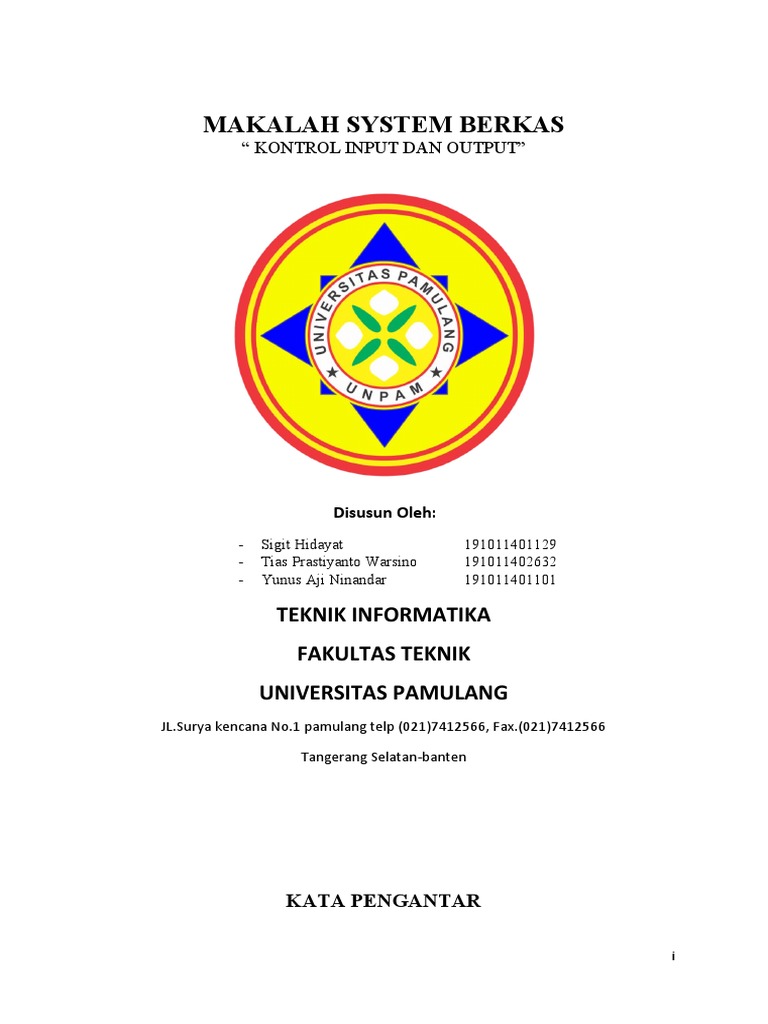 MAKALAH SYSTEM BERKAS
“ KONTROL INPUT DAN OUTPUT”

UNIVERSITAS PAMULANG
UNPAM

Disusun Oleh:

- Sigit Hidayat 191011401129
- Tias Prastiyanto Warsino 191011402632
- Yunus Aji Ninandar 191011401101

TEKNIK INFORMATIKA

FAKULTAS TEKNIK

UNIVERSITAS PAMULANG

JL.Surya kencana No.1 pamulang telp (021)7412566, Fax.(021)7412566

Tangerang Selatan-banten

KATA PENGANTAR

i